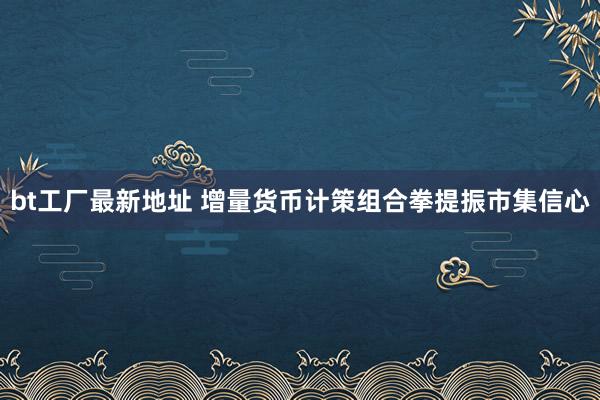 bt工厂最新地址 增量货币计策组合拳提振市集信心